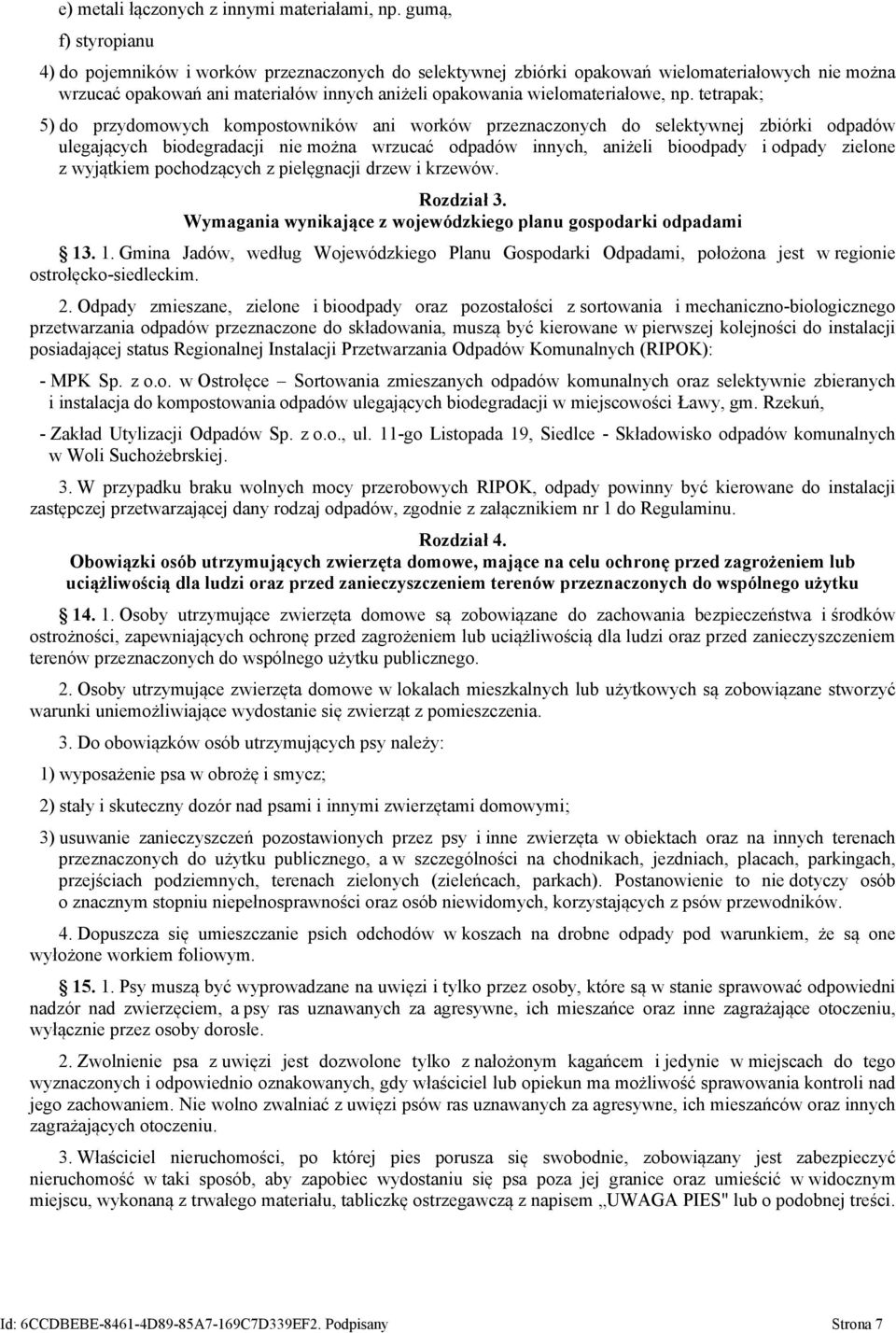 e) metali łączonych z innymi materiałami, np. gumą,

f) styropianu

4) do pojemników i worków przeznaczonych do selektywnej zbiórki opakowań wielomateriałowych nie można wrzucać opakowań ani materiałów innych aniżeli opakowania wielomateriałowe, np. tetrapak;

5) do przydomowych kompostowników ani worków przeznaczonych do selektywnej zbiórki odpadów ulegających biodegradacji nie można wrzucać odpadów innych, aniżeli bioodpady i odpady zielone z wyjątkiem pochodzących z pielęgnacji drzew i krzewów.

Rozdział 3.
Wymagania wynikające z wojewódzkiego planu gospodarki odpadami

13. 1. Gmina Jadów, według Wojewódzkiego Planu Gospodarki Odpadami, położona jest w regionie ostrołęcko-siedleckim.

2. Odpady zmieszane, zielone i bioodpady oraz pozostałości z sortowania i mechaniczno-biologicznego przetwarzania odpadów przeznaczone do składowania, muszą być kierowane w pierwszej kolejności do instalacji posiadającej status Regionalnej Instalacji Przetwarzania Odpadów Komunalnych (RIPOK):

- MPK Sp. z o.o. w Ostrołęce – Sortowania zmieszanych odpadów komunalnych oraz selektywnie zbieranych i instalacja do kompostowania odpadów ulegających biodegradacji w miejscowości Ławy, gm. Rzekuń,

- Zakład Utylizacji Odpadów Sp. z o.o., ul. 11-go Listopada 19, Siedlce - Składowisko odpadów komunalnych w Woli Suchożebrskiej.

3. W przypadku braku wolnych mocy przerobowych RIPOK, odpady powinny być kierowane do instalacji zastępczej przetwarzającej dany rodzaj odpadów, zgodnie z załącznikiem nr 1 do Regulaminu.

Rozdział 4.
Obowiązki osób utrzymujących zwierzęta domowe, mające na celu ochronę przed zagrożeniem lub uciążliwością dla ludzi oraz przed zanieczyszczeniem terenów przeznaczonych do wspólnego użytku

14. 1. Osoby utrzymujące zwierzęta domowe są zobowiązane do zachowania bezpieczeństwa i środków ostrożności, zapewniających ochronę przed zagrożeniem lub uciążliwością dla ludzi oraz przed zanieczyszczeniem terenów przeznaczonych do wspólnego użytku publicznego.

2. Osoby utrzymujące zwierzęta domowe w lokalach mieszkalnych lub użytkowych są zobowiązane stworzyć warunki uniemożliwiające wydostanie się zwierząt z pomieszczenia.

3. Do obowiązków osób utrzymujących psy należy:

1) wyposażenie psa w obrożę i smycz;

2) stały i skuteczny dozór nad psami i innymi zwierzętami domowymi;

3) usuwanie zanieczyszczeń pozostawionych przez psy i inne zwierzęta w obiektach oraz na innych terenach przeznaczonych do użytku publicznego, a w szczególności na chodnikach, jezdniach, placach, parkingach, przejściach podziemnych, terenach zielonych (zieleńcach, parkach). Postanowienie to nie dotyczy osób o znacznym stopniu niepełnosprawności oraz osób niewidomych, korzystających z psów przewodników.

4. Dopuszcza się umieszczanie psich odchodów w koszach na drobne odpady pod warunkiem, że są one wyłożone workiem foliowym.

15. 1. Psy muszą być wyprowadzane na uwięzi i tylko przez osoby, które są w stanie sprawować odpowiedni nadzór nad zwierzęciem, a psy ras uznawanych za agresywne, ich mieszańce oraz inne zagrażające otoczeniu, wyłącznie przez osoby dorosłe.

2. Zwolnienie psa z uwięzi jest dozwolone tylko z nałożonym kagańcem i jedynie w miejscach do tego wyznaczonych i odpowiednio oznakowanych, gdy właściciel lub opiekun ma możliwość sprawowania kontroli nad jego zachowaniem. Nie wolno zwalniać z uwięzi psów ras uznawanych za agresywne, ich mieszańców oraz innych zagrażających otoczeniu.

3. Właściciel nieruchomości, po której pies porusza się swobodnie, zobowiązany jest zabezpieczyć nieruchomość w taki sposób, aby zapobiec wydostaniu się psa poza jej granice oraz umieścić w widocznym miejscu, wykonaną z trwałego materiału, tabliczkę ostrzegawczą z napisem „UWAGA PIES" lub o podobnej treści.

Id: 6CCDBEBE-8461-4D89-85A7-169C7D339EF2. Podpisany Strona 7